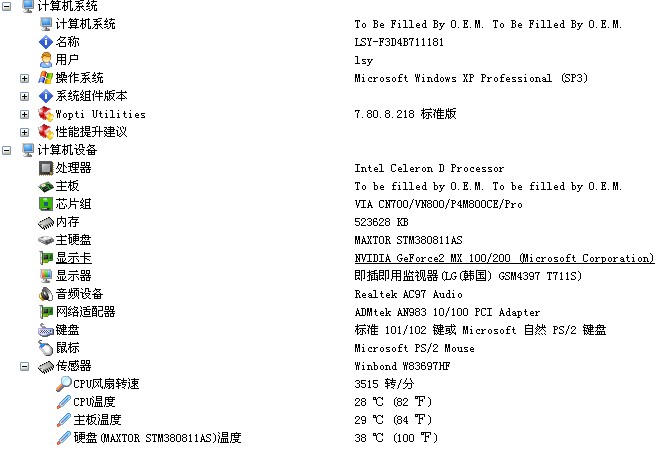 计算机系统
计算机系统 To Be Filled By O.E.M. To Be Filled By O.E.M.
名称 LSY-F3D4B711181
用户 lsy
操作系统 Microsoft Windows XP Professional (SP3)
系统组件版本
Wopti Utilities 7.80.8.218 标准版
性能提升建议
计算机设备
处理器 Intel Celeron D Processor
主板 To be filled by O.E.M. To be filled by O.E.M.
芯片组 VIA CN700/VN800/P4M800CE/Pro
内存 523628 KB
主硬盘 MAXTOR STM380811AS
显示卡 NVIDIA GeForce2 MX 100/200 (Microsoft Corporation)
显示器 即插即用监视器(LG(韩国) GSM4397 T711S)
音频设备 Realtek AC97 Audio
网络适配器 ADMtek AN983 10/100 PCI Adapter
键盘 标准 101/102 键或 Microsoft 自然 PS/2 键盘
鼠标 Microsoft PS/2 Mouse
传感器 Winbond W83697HF
CPU风扇转速 3515 转/分
CPU温度 28 ℃ (82 ℉)
主板温度 29 ℃ (84 ℉)
硬盘(MAXTOR STM380811AS)温度 38 ℃ (100 ℉)